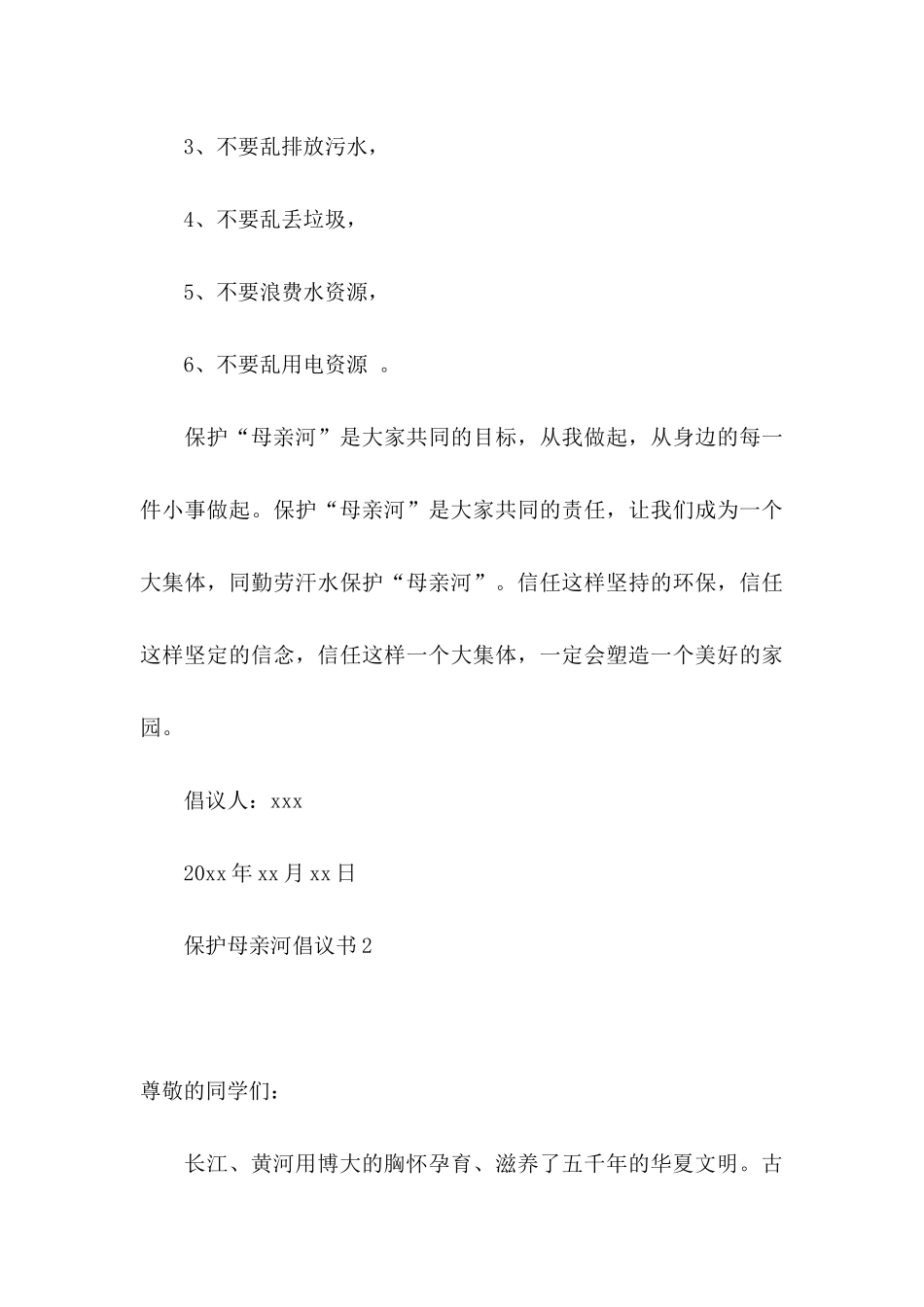 3、不要乱排放污水，

4、不要乱丢垃圾，

5、不要浪费水资源，

6、不要乱用电资源 。

保护“母亲河”是大家共同的目标，从我做起，从身边的每一件小事做起。保护“母亲河”是大家共同的责任，让我们成为一个大集体，同勤劳汗水保护“母亲河”。信任这样坚持的环保，信任这样坚定的信念，信任这样一个大集体，一定会塑造一个美好的家园。

倡议人：xxx

20xx年xx月xx日

保护母亲河倡议书2

尊敬的同学们：

长江、黄河用博大的胸怀孕育、滋养了五千年的华夏文明。古